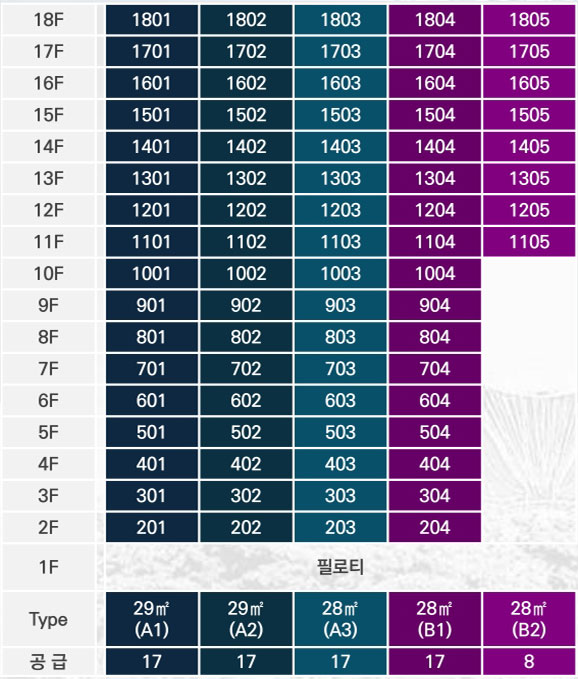 | 18F | 1801 | 1802 | 1803 | 1804 | 1805 |
|---|---|---|---|---|---|
| 17F | 1701 | 1702 | 1703 | 1704 | 1705 |
| 16F | 1601 | 1602 | 1603 | 1604 | 1605 |
| 15F | 1501 | 1502 | 1503 | 1504 | 1505 |
| 14F | 1401 | 1402 | 1403 | 1404 | 1405 |
| 13F | 1301 | 1302 | 1303 | 1304 | 1305 |
| 12F | 1201 | 1202 | 1203 | 1204 | 1205 |
| 11F | 1101 | 1102 | 1103 | 1104 | 1105 |
| 10F | 1001 | 1002 | 1003 | 1004 | |
| 9F | 901 | 902 | 903 | 904 | |
| 8F | 801 | 802 | 803 | 804 | |
| 7F | 701 | 702 | 703 | 704 | |
| 6F | 601 | 602 | 603 | 604 | |
| 5F | 501 | 502 | 503 | 504 | |
| 4F | 401 | 402 | 403 | 404 | |
| 3F | 301 | 302 | 303 | 304 | |
| 2F | 201 | 202 | 203 | 204 | |
| 1F | 필로티 | | | | |
| Type | 29㎡ (A1) | 29㎡ (A2) | 28㎡ (A3) | 28㎡ (B1) | 28㎡ (B2) |
| 공 급 | 17 | 17 | 17 | 17 | 8 |